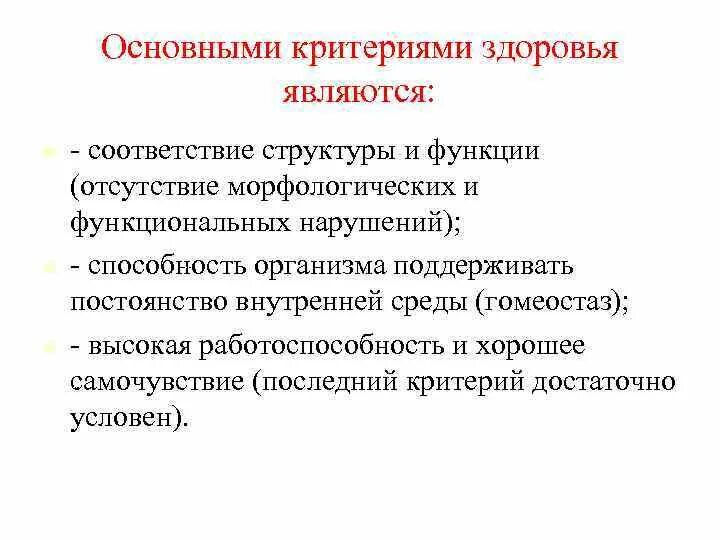 Основными критериями здоровья являются:

- соответствие структуры и функции (отсутствие морфологических и функциональных нарушений);

- способность организма поддерживать постоянство внутренней среды (гомеостаз);

- высокая работоспособность и хорошее самочувствие (последний критерий достаточно условен).